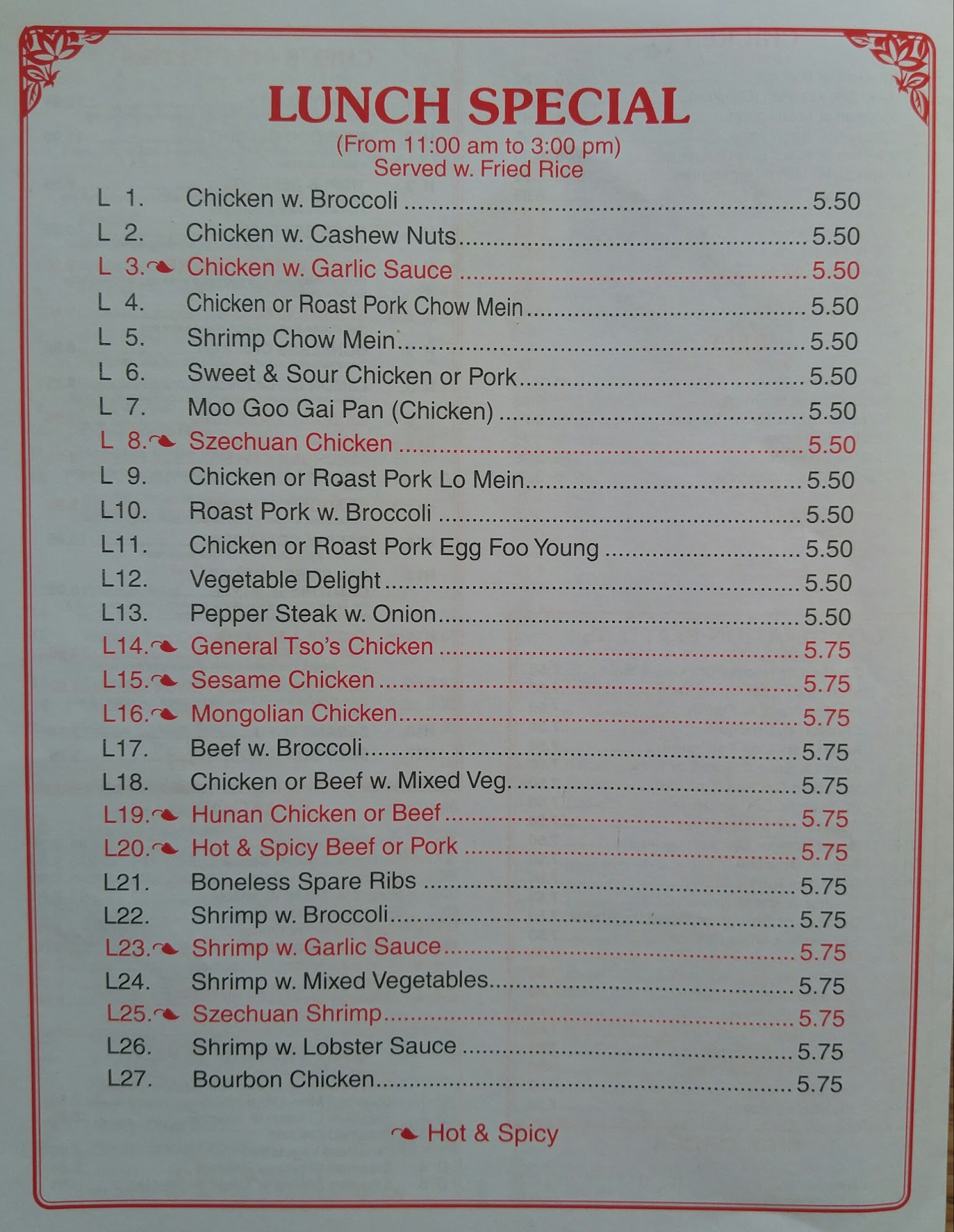 LUNCH SPECIAL
(From 11:00 am to 3:00 pm)
Served w. Fried Rice

L 1. Chicken w. Broccoli 5.50
L 2. Chicken w. Cashew Nuts 5.50
L 3. Chicken w. Garlic Sauce 5.50
L 4. Chicken or Roast Pork Chow Mein 5.50
L 5. Shrimp Chow Mein 5.50
L 6. Sweet & Sour Chicken or Pork 5.50
L 7. Moo Goo Gai Pan (Chicken) 5.50
L 8. Szechuan Chicken 5.50
L 9. Chicken or Roast Pork Lo Mein 5.50
L10. Roast Pork w. Broccoli 5.50
L11. Chicken or Roast Pork Egg Foo Young 5.50
L12. Vegetable Delight 5.50
L13. Pepper Steak w. Onion 5.50
L14. General Tso's Chicken 5.75
L15. Sesame Chicken 5.75
L16. Mongolian Chicken 5.75
L17. Beef w. Broccoli 5.75
L18. Chicken or Beef w. Mixed Veg. 5.75
L19. Hunan Chicken or Beef 5.75
L20. Hot & Spicy Beef or Pork 5.75
L21. Boneless Spare Ribs 5.75
L22. Shrimp w. Broccoli 5.75
L23. Shrimp w. Garlic Sauce 5.75
L24. Shrimp w. Mixed Vegetables 5.75
L25. Szechuan Shrimp 5.75
L26. Shrimp w. Lobster Sauce 5.75
L27. Bourbon Chicken 5.75

Hot & Spicy